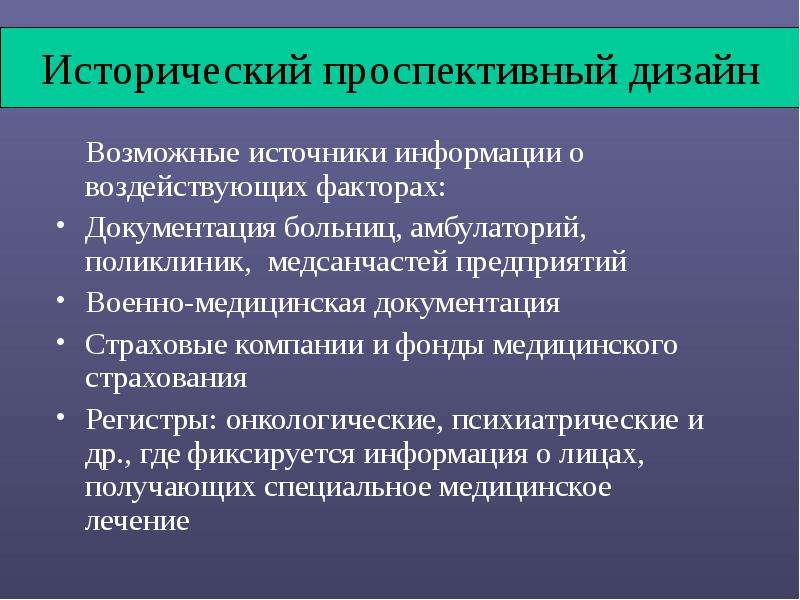 Исторический проспективный дизайн

Возможные источники информации о воздействующих факторах:

• Документация больниц, амбулаторий, поликлиник, медсанчастей предприятий
• Военно-медицинская документация
• Страховые компании и фонды медицинского страхования
• Регистры: онкологические, психиатрические и др., где фиксируется информация о лицах, получающих специальное медицинское лечение